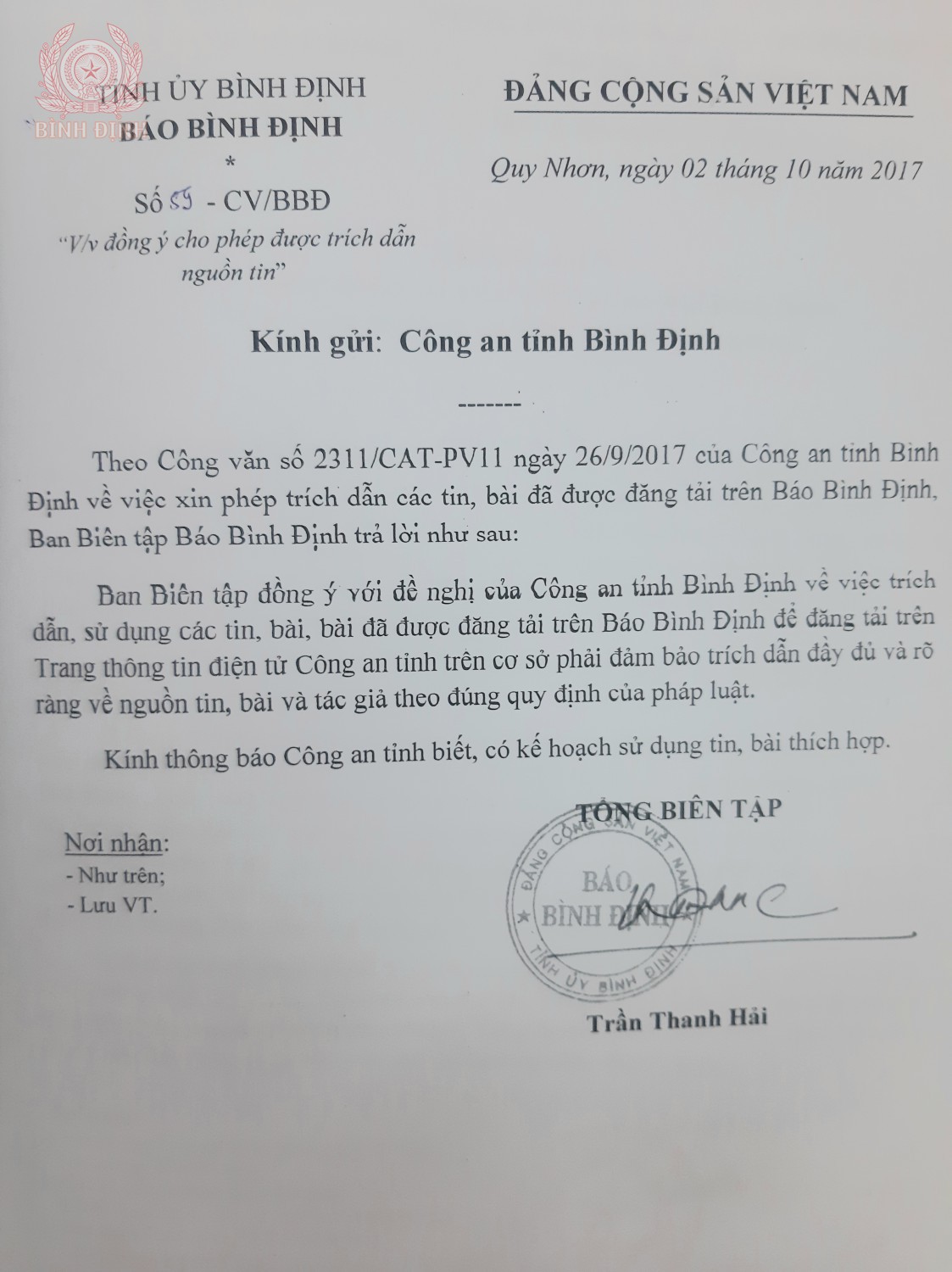 BÌNH ĐỊNH

TỈNH ỦY BÌNH ĐỊNH
BÁO BÌNH ĐỊNH
*
Số 55 - CV/BBĐ
"V/v đồng ý cho phép được trích dẫn nguồn tin"

ĐẢNG CỘNG SẢN VIỆT NAM

Quy Nhơn, ngày 02 tháng 10 năm 2017

Kính gửi: Công an tỉnh Bình Định

-------

Theo Công văn số 2311/CAT-PV11 ngày 26/9/2017 của Công an tỉnh Bình Định về việc xin phép trích dẫn các tin, bài đã được đăng tải trên Báo Bình Định, Ban Biên tập Báo Bình Định trả lời như sau:

Ban Biên tập đồng ý với đề nghị của Công an tỉnh Bình Định về việc trích dẫn, sử dụng các tin, bài, bài đã được đăng tải trên Báo Bình Định để đăng tải trên Trang thông tin điện tử Công an tỉnh trên cơ sở phải đảm bảo trích dẫn đầy đủ và rõ ràng về nguồn tin, bài và tác giả theo đúng quy định của pháp luật.

Kính thông báo Công an tỉnh biết, có kế hoạch sử dụng tin, bài thích hợp.

Nơi nhận:
- Như trên;
- Lưu VT.

TỔNG BIÊN TẬP

ĐẢNG CỘNG SẢN VIỆT NAM
BÁO BÌNH ĐỊNH
TỈNH ỦY BÌNH ĐỊNH

Trần Thanh Hải